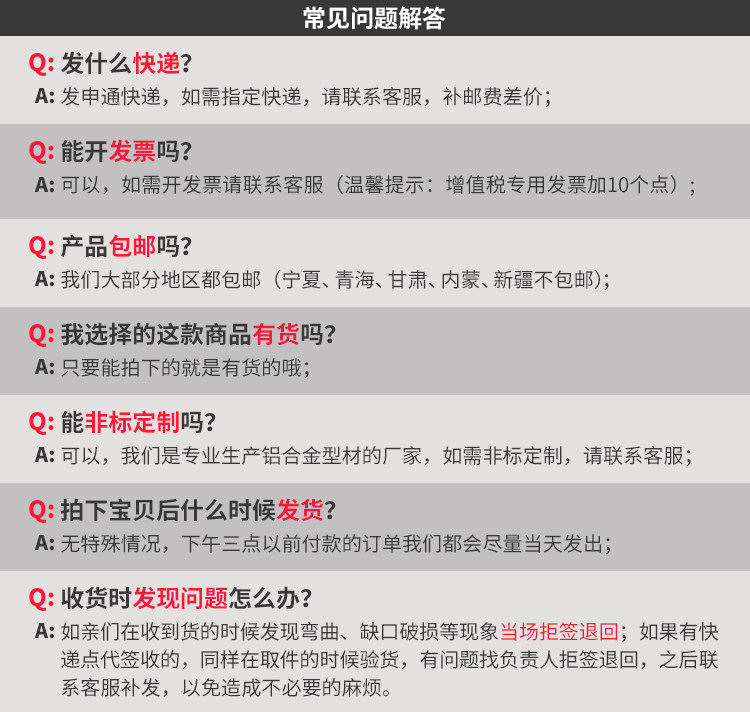 常见问题解答

Q: 发什么快递?
A: 发申通快递，如需指定快递，请联系客服，补邮费差价；

Q: 能开发票吗?
A: 可以，如需开发票请联系客服（温馨提示：增值税专用发票加10个点）；

Q: 产品包邮吗?
A: 我们大部分地区都包邮（宁夏、青海、甘肃、内蒙、新疆不包邮);

Q: 我选择的这款商品有货吗?
A: 只要能拍下的就是有货的哦；

Q: 能非标定制吗?
A: 可以，我们是专业生产铝合金型材的厂家，如需非标定制，请联系客服；

Q: 拍下宝贝后什么时候发货?
A: 无特殊情况，下午三点以前付款的订单我们都会尽量当天发出；

Q: 收货时发现问题怎么办?
A: 如亲们在收到货的时候发现弯曲、缺口破损等现象当场拒签退回；如果有快递点代签收的，同样在取件的时候验货，有问题找负责人拒签退回，之后联系客服补发，以免造成不必要的麻烦。